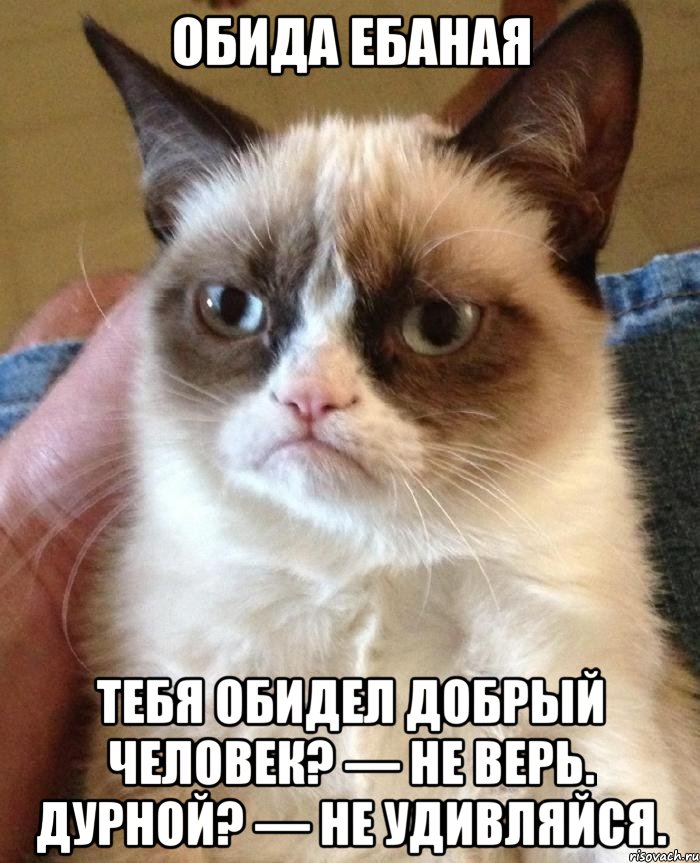 ОБИДА ЕБАНАЯ

ТЕБЯ ОБИДЕЛ ДОБРЫЙ ЧЕЛОВЕК? — НЕ ВЕРЬ. ДУРНОЙ? — НЕ УДИВЛЯЙСЯ.

risovach.ru